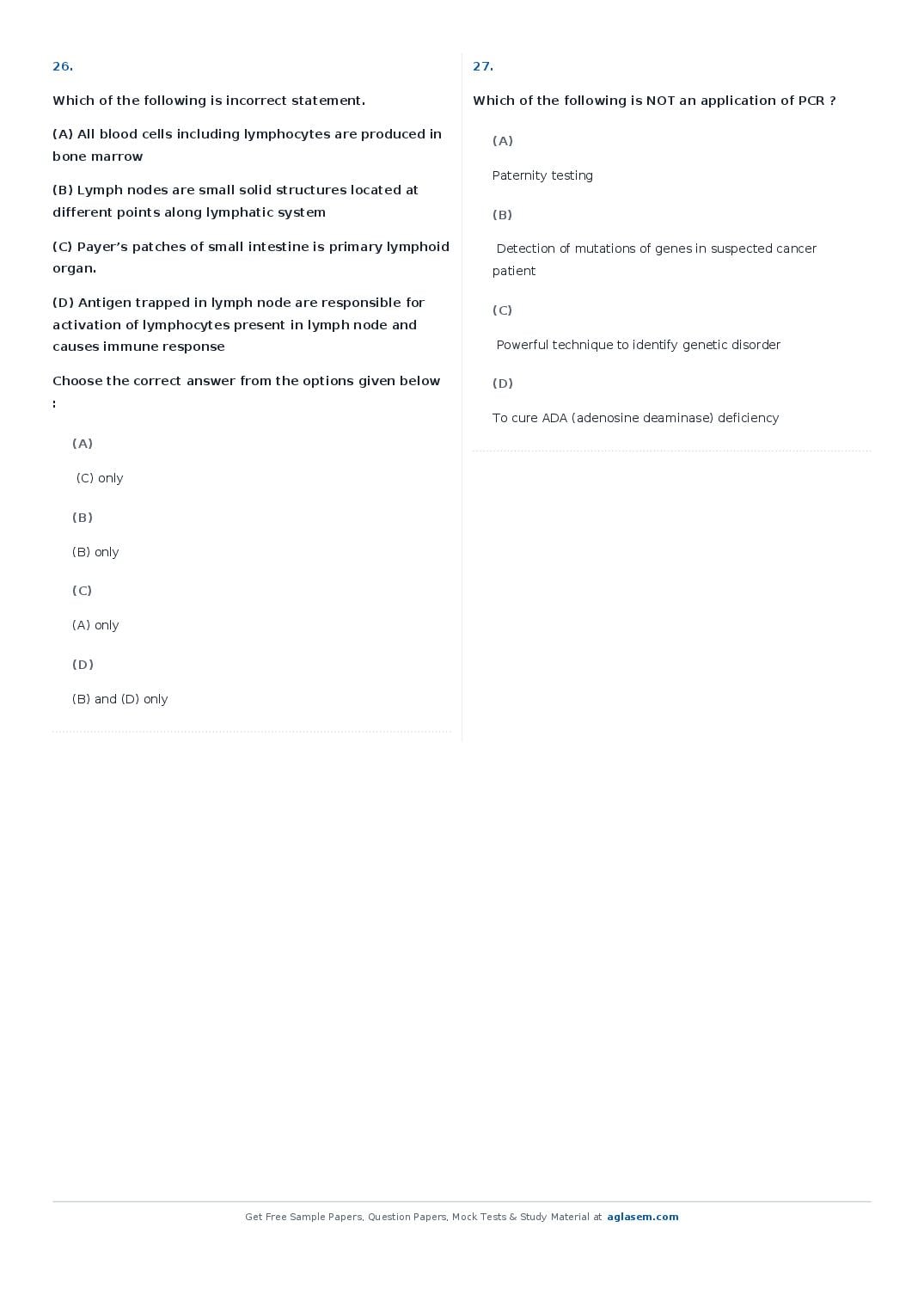 26.

Which of the following is incorrect statement.

(A) All blood cells including lymphocytes are produced in bone marrow

(B) Lymph nodes are small solid structures located at different points along lymphatic system

(C) Payer's patches of small intestine is primary lymphoid organ.

(D) Antigen trapped in lymph node are responsible for activation of lymphocytes present in lymph node and causes immune response

Choose the correct answer from the options given below :

(A)

(C) only

(B)

(B) only

(C)

(A) only

(D)

(B) and (D) only

27.

Which of the following is NOT an application of PCR ?

(A)

Paternity testing

(B)

Detection of mutations of genes in suspected cancer patient

(C)

Powerful technique to identify genetic disorder

(D)

To cure ADA (adenosine deaminase) deficiency

Get Free Sample Papers, Question Papers, Mock Tests & Study Material at aglasem.com